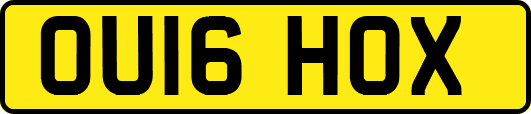 OU16 HOX